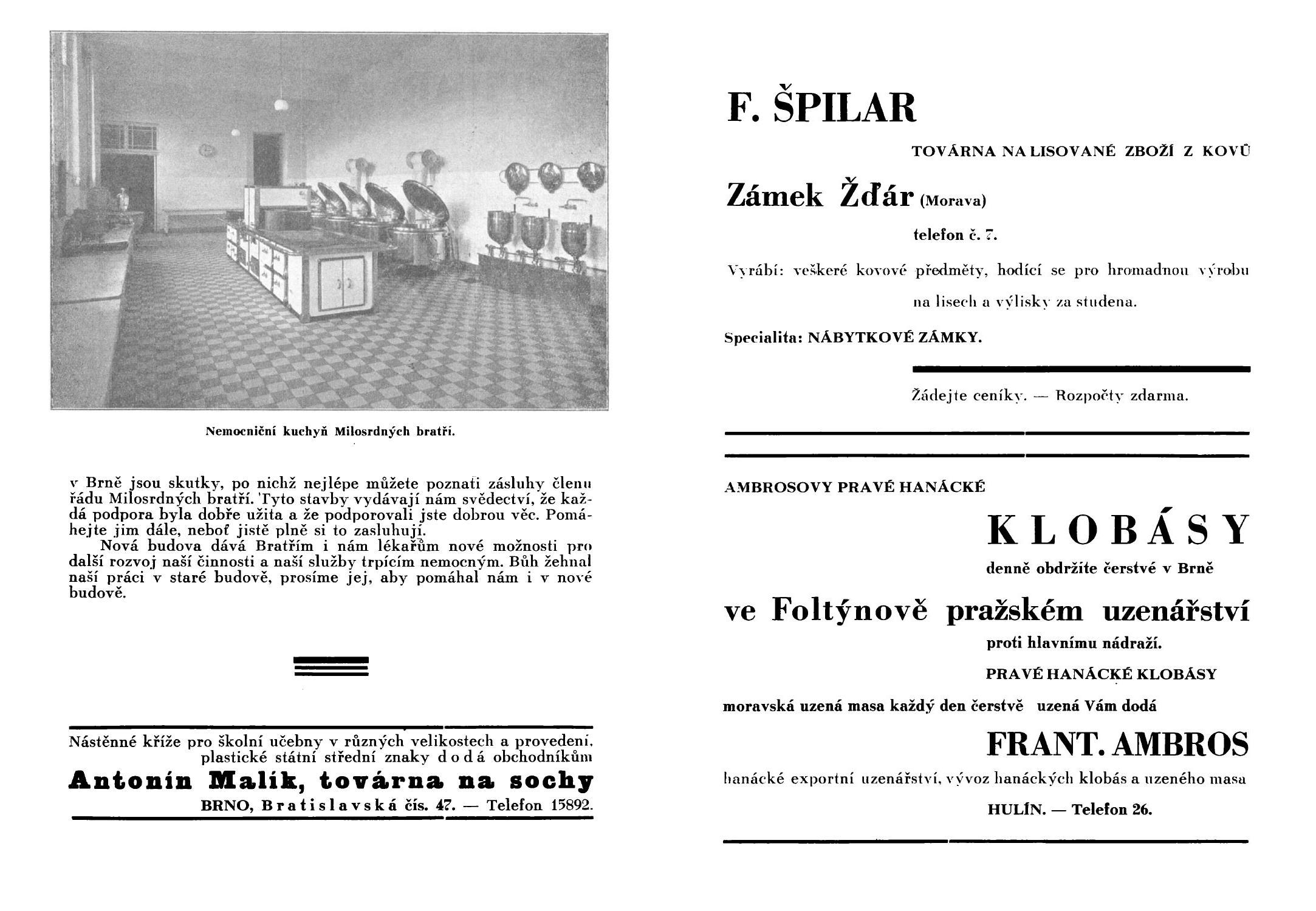 Nemocniční kuchyň Milosrdných bratří.

v Brně jsou skutky, po nichž nejlépe můžete poznati zásluhy členu řádu Milosrdných bratří. Tyto stavby vydávají nám svědectví, že každá podpora byla dobře užita a že podporovali jste dobrou věc. Pomáhejte jim dále, neboť jistě plně si to zasluhují.

Nová budova dává Bratřím i nám lékařům nové možnosti pro další rozvoj naší činnosti a naší služby trpícím nemocným. Bůh žehnal naší práci v staré budově, prosíme jej, aby pomáhal nám i v nové budově.

Nástěnné kříže pro školní učebny v různých velikostech a provedení, plastické státní střední znaky dodá obchodníkům
Antonín Malík, továrna na sochy
BRNO, Bratislavská čís. 47. — Telefon 15892.

F. ŠPILAR
TOVÁRNA NA LISOVANÉ ZBOŽÍ Z KOVŮ
Zámek Žďár (Morava)
telefon č. 7.
Vyrábí: veškeré kovové předměty, hodící se pro hromadnou výrobu na lisech a výlisky za studena.
Specialita: NÁBYTKOVÉ ZÁMKY.
Žádejte ceníky. — Rozpočty zdarma.

AMBROSOVY PRAVÉ HANÁCKÉ
KLOBÁSY
denně obdržíte čerstvé v Brně
ve Foltýnově pražském uzenářství
proti hlavnímu nádraží.
PRAVÉ HANÁCKÉ KLOBÁSY
moravská uzená masa každý den čerstvě uzená Vám dodá
FRANT. AMBROS
hanácké exportní uzenářství, vývoz hanáckých klobás a uzeného masa
HULÍN. — Telefon 26.